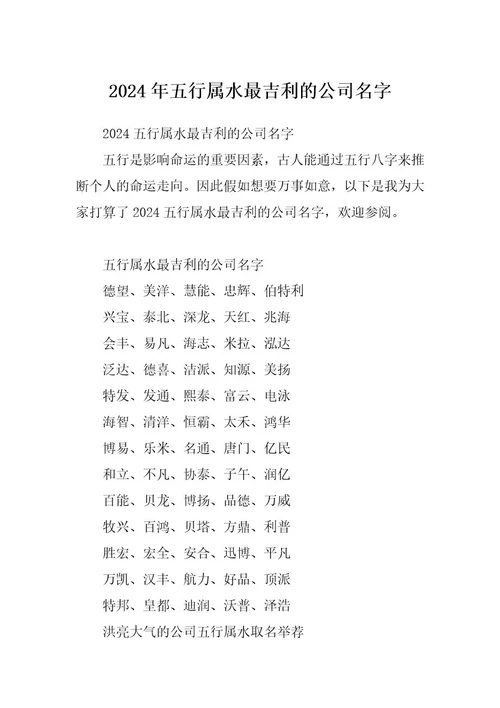 2024 年五行属水最吉利的公司名字

2024 五行属水最吉利的公司名字

五行是影响命运的重要因素，古人能通过五行八字来推断个人的命运走向。因此假如想要万事如意，以下是我为大家打算了 2024 五行属水最吉利的公司名字，欢迎参阅。

五行属水最吉利的公司名字

德望、美洋、慧能、忠辉、伯特利

兴宝、泰北、深龙、天红、兆海

会丰、易凡、海志、米拉、泓达

泛达、德喜、洁派、知源、美扬

特发、发通、熙泰、富云、电泳

海智、清洋、恒霸、太禾、鸿华

博易、乐米、名通、唐门、亿民

和立、不凡、协泰、子午、润亿

百能、贝龙、博扬、品德、万威

牧兴、百鸿、贝塔、方鼎、利普

胜宏、宏全、安合、迅博、平凡

万凯、汉丰、航力、好品、顶派

特邦、皇都、迪润、沃普、泽浩

洪亮大气的公司五行属水取名举荐